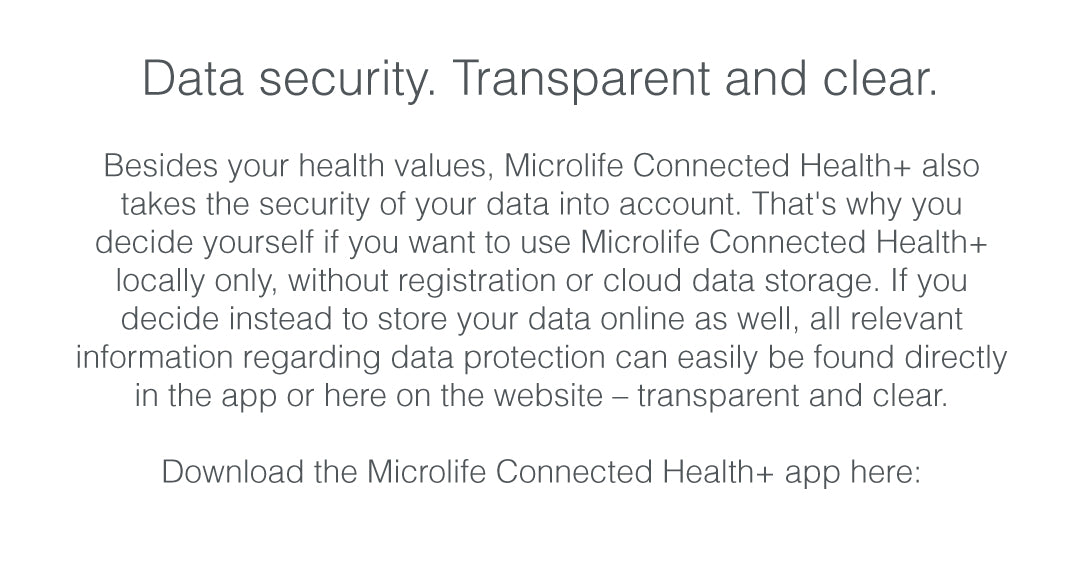 Data security. Transparent and clear.

Besides your health values, Microlife Connected Health+ also takes the security of your data into account. That's why you decide yourself if you want to use Microlife Connected Health+ locally only, without registration or cloud data storage. If you decide instead to store your data online as well, all relevant information regarding data protection can easily be found directly in the app or here on the website – transparent and clear.

Download the Microlife Connected Health+ app here: